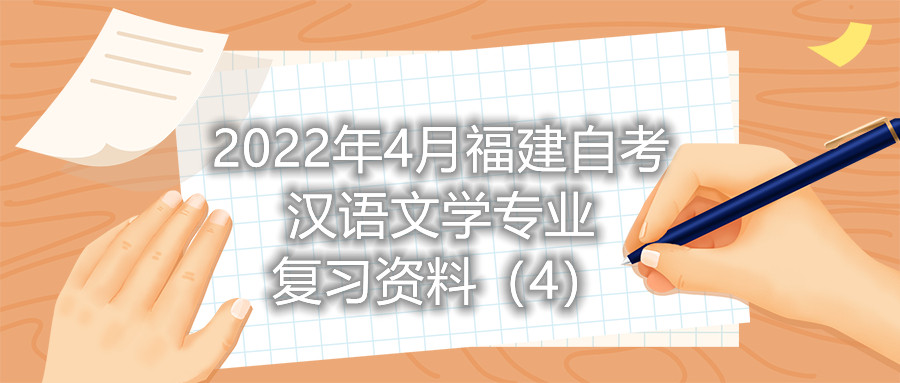 2022年4月福建自考
汉语文学专业
复习资料（4）